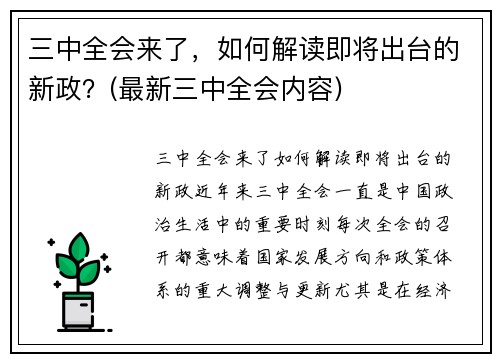 三中全会来了，如何解读即将出台的新政？(最新三中全会内容)

三中全会来了如何解读即将出台的新政近年来三中全会一直是中国政治生活中的重要时刻每次全会的召开都意味着国家发展方向和政策体系的重大调整与更新尤其是在经济